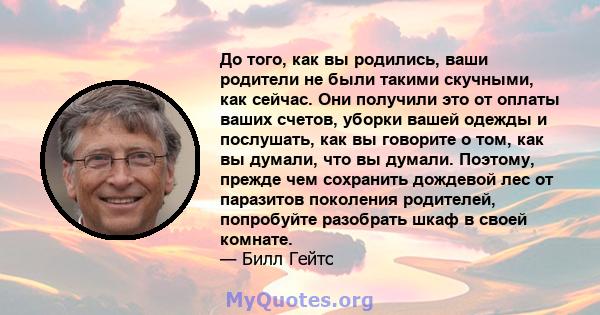 До того, как вы родились, ваши родители не были такими скучными, как сейчас. Они получили это от оплаты ваших счетов, уборки вашей одежды и послушать, как вы говорите о том, как вы думали, что вы думали. Поэтому, прежде чем сохранить дождевой лес от паразитов поколения родителей, попробуйте разобрать шкаф в своей комнате.
— Билл Гейтс

MyQuotes.org